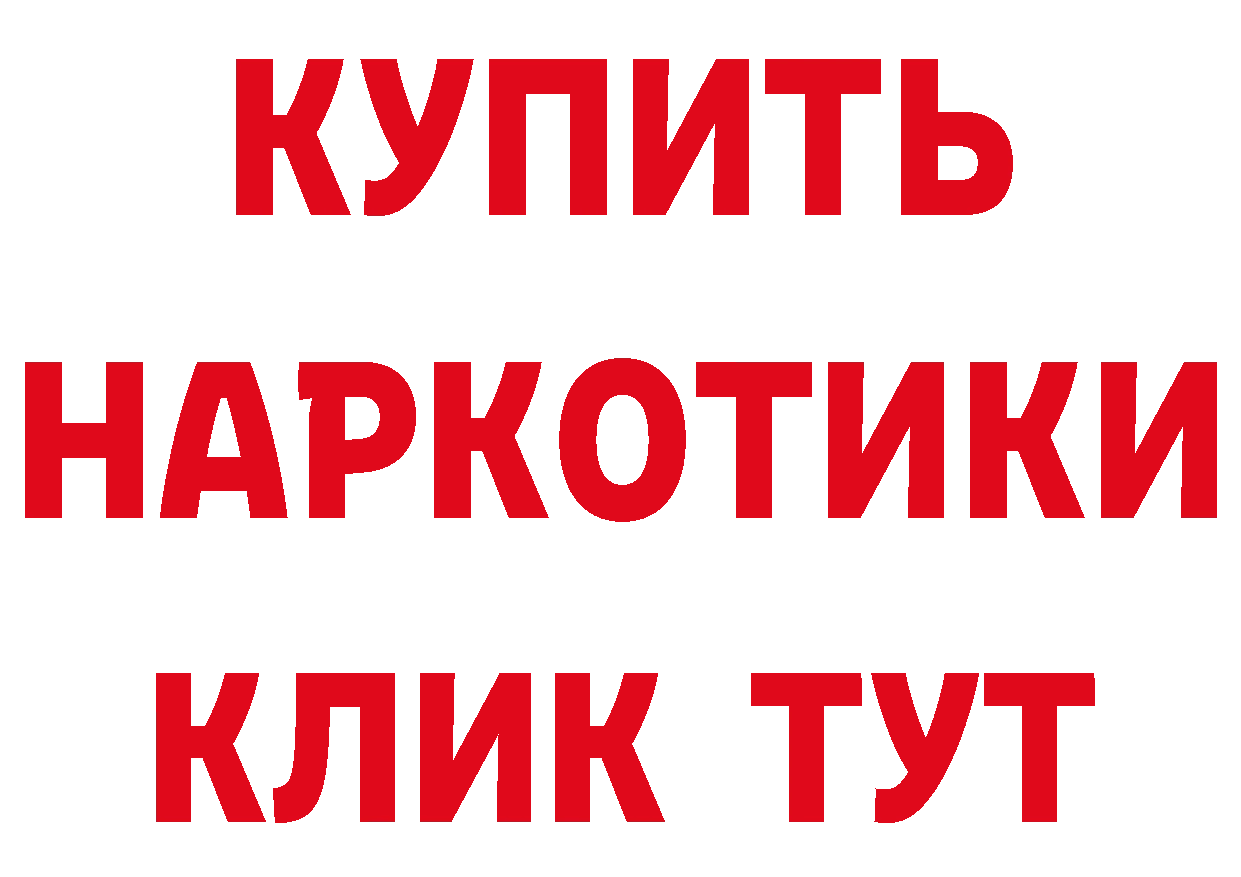 КУПИТЬ НАРКОТИКИ КЛИК ТУТ